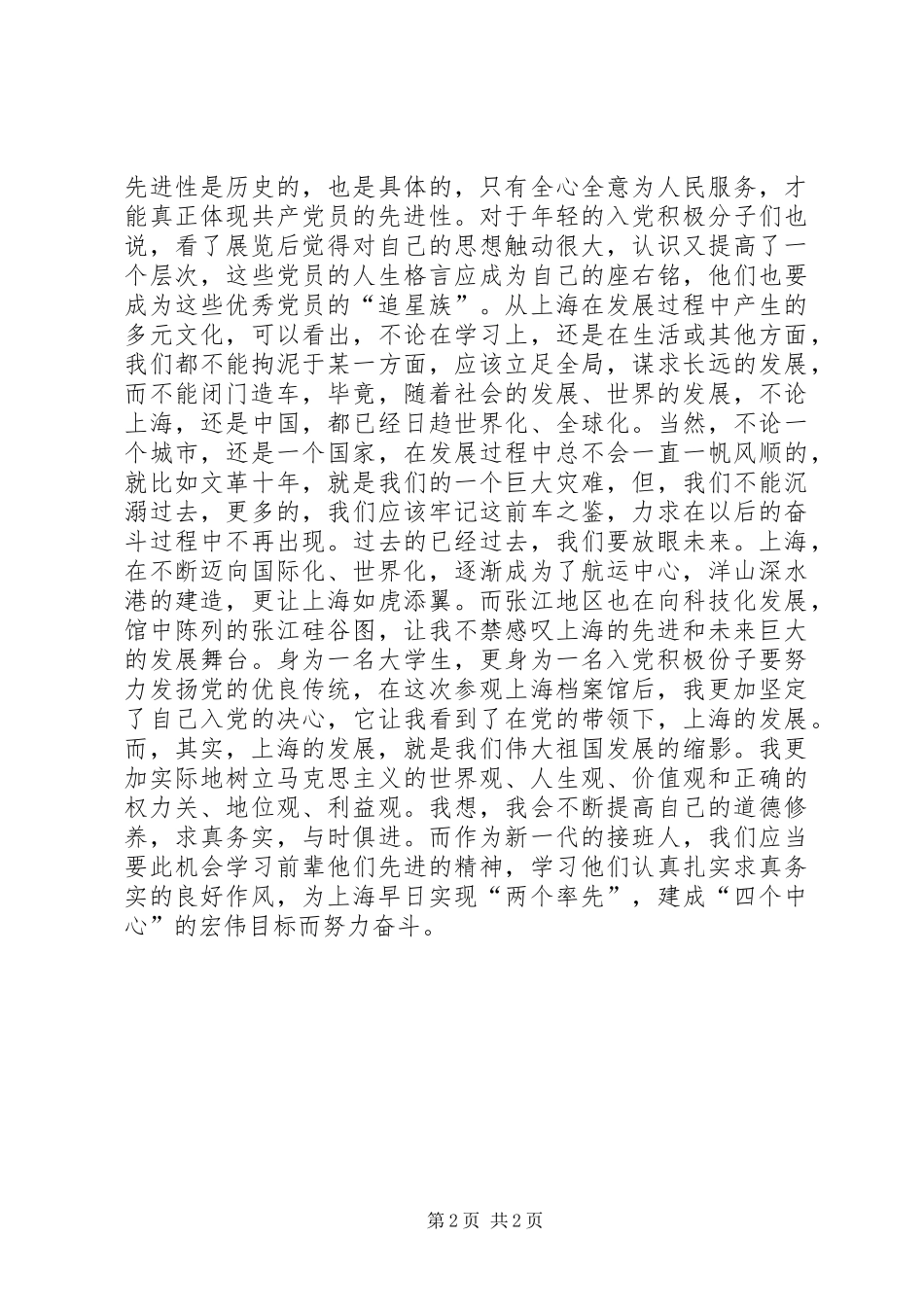 先进性是历史的，也是具体的，只有全心全意为人民服务，才能真正体现共产党员的先进性。对于年轻的入党积极分子们也说，看了展览后觉得对自己的思想触动很大，认识又提高了一个层次，这些党员的人生格言应成为自己的座右铭，他们也要成为这些优秀党员的“追星族”。从上海在发展过程中产生的多元文化，可以看出，不论在学习上，还是在生活或其他方面，我们都不能拘泥于某一方面，应该立足全局，谋求长远的发展，而不能闭门造车，毕竟，随着社会的发展、世界的发展，不论上海，还是中国，都已经日趋世界化、全球化。当然，不论一个城市，还是一个国家，在发展过程中总不会一直一帆风顺的，就比如文革十年，就是我们的一个巨大灾难，但，我们不能沉溺过去，更多的，我们应该牢记这前车之鉴，力求在以后的奋斗过程中不再出现。过去的已经过去，我们要放眼未来。上海，在不断迈向国际化、世界化，逐渐成为了航运中心，洋山深水港的建造，更让上海如虎添翼。而张江地区也在向科技化发展，馆中陈列的张江硅谷图，让我不禁感叹上海的先进和未来巨大的发展舞台。身为一名大学生，更身为一名入党积极份子要努力发扬党的优良传统，在这次参观上海档案馆后，我更加坚定了自己入党的决心，它让我看到了在党的带领下，上海的发展。而，其实，上海的发展，就是我们伟大祖国发展的缩影。我更加实际地树立马克思主义的世界观、人生观、价值观和正确的权力关、地位观、利益观。我想，我会不断提高自己的道德修养，求真务实，与时俱进。而作为新一代的接班人，我们应当要此机会学习前辈他们先进的精神，学习他们认真扎实求真务实的良好作风，为上海早日实现“两个率先”，建成“四个中心”的宏伟目标而努力奋斗。

第 2 页 共 2 页